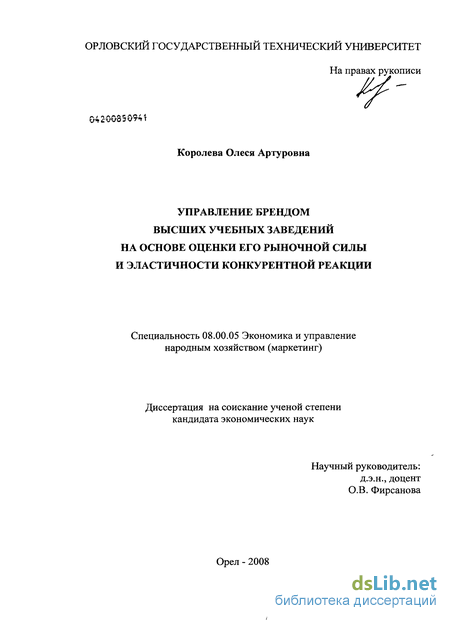 ОРЛОВСКИЙ ГОСУДАРСТВЕННЫЙ ТЕХНИЧЕСКИЙ УНИВЕРСИТЕТ

На правах рукописи

04200850941

Королева Олеся Артуровна

УПРАВЛЕНИЕ БРЕНДОМ
ВЫСШИХ УЧЕБНЫХ ЗАВЕДЕНИЙ
НА ОСНОВЕ ОЦЕНКИ ЕГО РЫНОЧНОЙ СИЛЫ
И ЭЛАСТИЧНОСТИ КОНКУРЕНТНОЙ РЕАКЦИИ

Специальность 08.00.05 Экономика и управление народным хозяйством (маркетинг)

Диссертация на соискание ученой степени кандидата экономических наук

Научный руководитель:
д.э.н., доцент
О.В. Фирсанова

Орел - 2008

dsLib.net
библиотека диссертаций